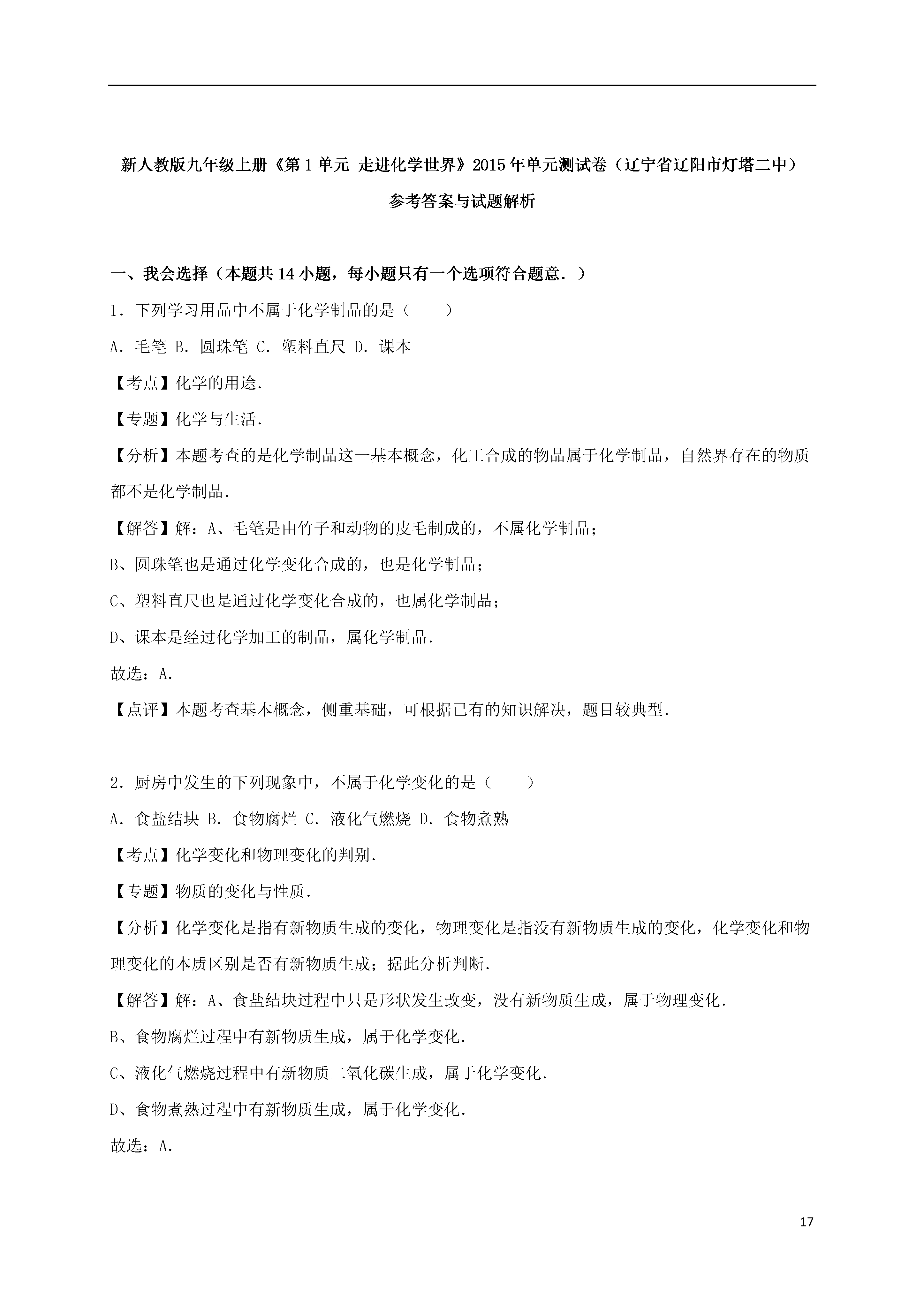 新人教版九年级上册《第1单元 走进化学世界》2015年单元测试卷（辽宁省辽阳市灯塔二中）

参考答案与试题解析

一、我会选择（本题共14小题，每小题只有一个选项符合题意．）

1．下列学习用品中不属于化学制品的是（　　）

A．毛笔 B．圆珠笔 C．塑料直尺 D．课本

【考点】化学的用途．

【专题】化学与生活．

【分析】本题考查的是化学制品这一基本概念，化工合成的物品属于化学制品，自然界存在的物质都不是化学制品．

【解答】解：A、毛笔是由竹子和动物的皮毛制成的，不属化学制品；

B、圆珠笔也是通过化学变化合成的，也是化学制品；

C、塑料直尺也是通过化学变化合成的，也属化学制品；

D、课本是经过化学加工的制品，属化学制品．

故选：A．

【点评】本题考查基本概念，侧重基础，可根据已有的知识解决，题目较典型．

2．厨房中发生的下列现象中，不属于化学变化的是（　　）

A．食盐结块 B．食物腐烂 C．液化气燃烧 D．食物煮熟

【考点】化学变化和物理变化的判别．

【专题】物质的变化与性质．

【分析】化学变化是指有新物质生成的变化，物理变化是指没有新物质生成的变化，化学变化和物理变化的本质区别是否有新物质生成；据此分析判断．

【解答】解：A、食盐结块过程中只是形状发生改变，没有新物质生成，属于物理变化．

B、食物腐烂过程中有新物质生成，属于化学变化．

C、液化气燃烧过程中有新物质二氧化碳生成，属于化学变化．

D、食物煮熟过程中有新物质生成，属于化学变化．

故选：A．

17